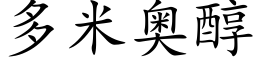 多米奥醇